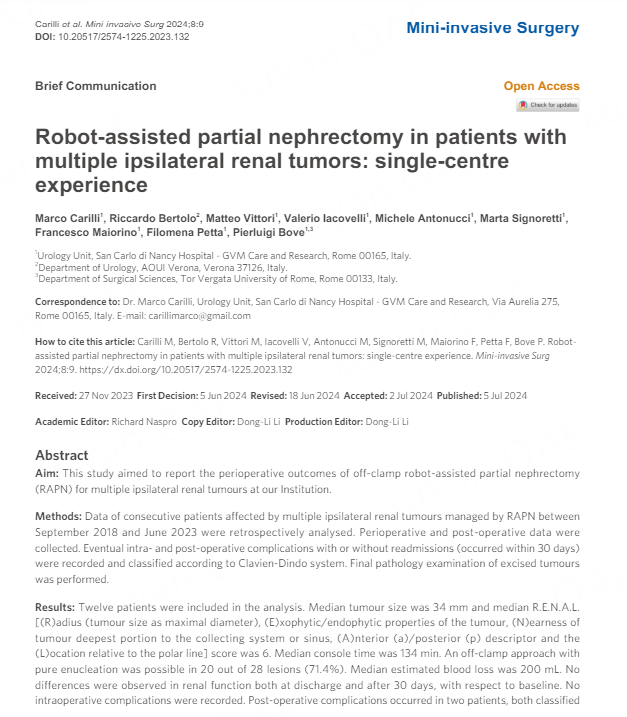 Carilli et al. Mini invasive Surg 2024;8:9
DOI: 10.20517/2574-1225.2023.132

Mini-invasive Surgery

Brief Communication

Open Access

Check for updates

Robot-assisted partial nephrectomy in patients with multiple ipsilateral renal tumors: single-centre experience

Marco Carilli$^1$, Riccardo Bertolo$^2$, Matteo Vittori$^1$, Valerio Iacovelli$^1$, Michele Antonucci$^1$, Marta Signoretti$^1$, Francesco Maiorino$^1$, Filomena Petta$^1$, Pierluigi Bove$^{1,3}$

$^1$Urology Unit, San Carlo di Nancy Hospital - GVM Care and Research, Rome 00165, Italy.
$^2$Department of Urology, AOUI Verona, Verona 37126, Italy.
$^3$Department of Surgical Sciences, Tor Vergata University of Rome, Rome 00133, Italy.

Correspondence to: Dr. Marco Carilli, Urology Unit, San Carlo di Nancy Hospital - GVM Care and Research, Via Aurelia 275, Rome 00165, Italy. E-mail: carillimarco@gmail.com

How to cite this article: Carilli M, Bertolo R, Vittori M, Iacovelli V, Antonucci M, Signoretti M, Maiorino F, Petta F, Bove P. Robot-assisted partial nephrectomy in patients with multiple ipsilateral renal tumors: single-centre experience. Mini-invasive Surg 2024;8:9. https://dx.doi.org/10.20517/2574-1225.2023.132

Received: 27 Nov 2023 First Decision: 5 Jun 2024 Revised: 18 Jun 2024 Accepted: 2 Jul 2024 Published: 5 Jul 2024

Academic Editor: Richard Naspro Copy Editor: Dong-Li Li Production Editor: Dong-Li Li

Abstract
Aim: This study aimed to report the perioperative outcomes of off-clamp robot-assisted partial nephrectomy (RAPN) for multiple ipsilateral renal tumours at our Institution.

Methods: Data of consecutive patients affected by multiple ipsilateral renal tumours managed by RAPN between September 2018 and June 2023 were retrospectively analysed. Perioperative and post-operative data were collected. Eventual intra- and post-operative complications with or without readmissions (occurred within 30 days) were recorded and classified according to Clavien-Dindo system. Final pathology examination of excised tumours was performed.

Results: Twelve patients were included in the analysis. Median tumour size was 34 mm and median R.E.N.A.L. [(R)adius (tumour size as maximal diameter), (E)xophytic/endophytic properties of the tumour, (N)earness of tumour deepest portion to the collecting system or sinus, (A)nterior (a)/posterior (p) descriptor and the (L)ocation relative to the polar line] score was 6. Median console time was 134 min. An off-clamp approach with pure enucleation was possible in 20 out of 28 lesions (71.4%). Median estimated blood loss was 200 mL. No differences were observed in renal function both at discharge and after 30 days, with respect to baseline. No intraoperative complications were recorded. Post-operative complications occurred in two patients, both classified